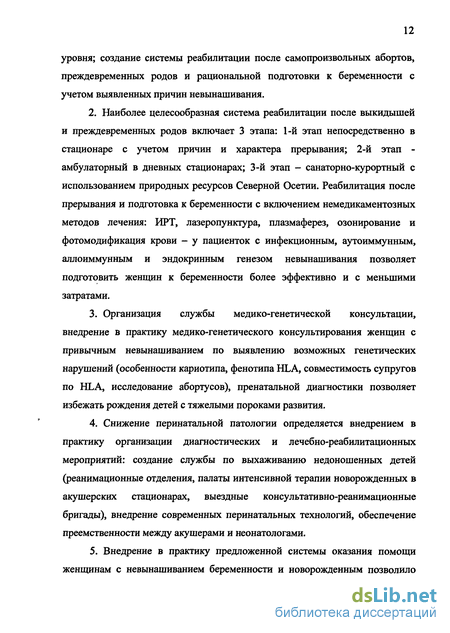 12

уровня; создание системы реабилитации после самопроизвольных абортов, преждевременных родов и рациональной подготовки к беременности с учетом выявленных причин невынашивания.

2. Наиболее целесообразная система реабилитации после выкидышей и преждевременных родов включает 3 этапа: 1-й этап непосредственно в стационаре с учетом причин и характера прерывания; 2-й этап - амбулаторный в дневных стационарах; 3-й этап – санаторно-курортный с использованием природных ресурсов Северной Осетии. Реабилитация после прерывания и подготовка к беременности с включением немедикаментозных методов лечения: ИРТ, лазеропунктура, плазмаферез, озонирование и фотомодификация крови – у пациенток с инфекционным, аутоиммунным, аллоиммунным и эндокринным генезом невынашивания позволяет подготовить женщин к беременности более эффективно и с меньшими затратами.

3. Организация службы медико-генетической консультации, внедрение в практику медико-генетического консультирования женщин с привычным невынашиванием по выявлению возможных генетических нарушений (особенности кариотипа, фенотипа HLA, совместимость супругов по HLA, исследование абортусов), пренатальной диагностики позволяет избежать рождения детей с тяжелыми пороками развития.

4. Снижение перинатальной патологии определяется внедрением в практику организации диагностических и лечебно-реабилитационных мероприятий: создание службы по выхаживанию недоношенных детей (реанимационные отделения, палаты интенсивной терапии новорожденных в акушерских стационарах, выездные консультативно-реанимационные бригады), внедрение современных перинатальных технологий, обеспечение преемственности между акушерами и неонатологами.

5. Внедрение в практику предложенной системы оказания помощи женщинам с невынашиванием беременности и новорожденным позволило

dsLib.net
библиотека диссертаций